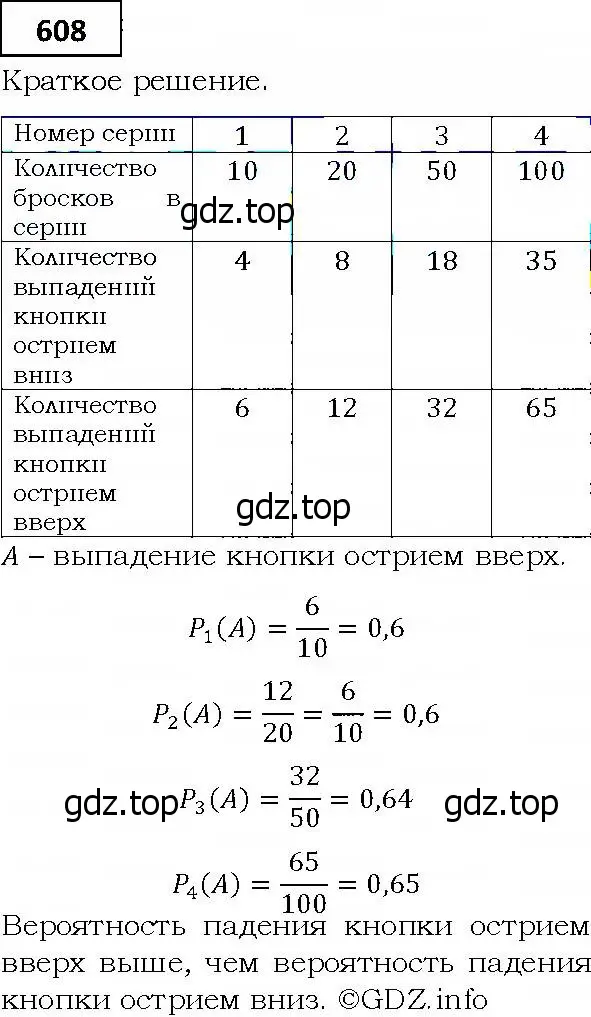 608

Краткое решение.

| Номер серии | 1 | 2 | 3 | 4 |
|---|---|---|---|---|
| Количество бросков в серии | 10 | 20 | 50 | 100 |
| Количество выпадений кнопки острием вниз | 4 | 8 | 18 | 35 |
| Количество выпадений кнопки острием вверх | 6 | 12 | 32 | 65 |

gdz.top

gdz.top

$A$ – выпадение кнопки острием вверх.

$P_1(A) = \frac{6}{10} = 0,6$

$P_2(A) = \frac{12}{20} = \frac{6}{10} = 0,6$

gdz.top $P_3(A) = \frac{32}{50} = 0,64$ gdz.top

$P_4(A) = \frac{65}{100} = 0,65$

Вероятность падения кнопки острием вверх выше, чем вероятность падения кнопки острием вниз. ©GDZ.info